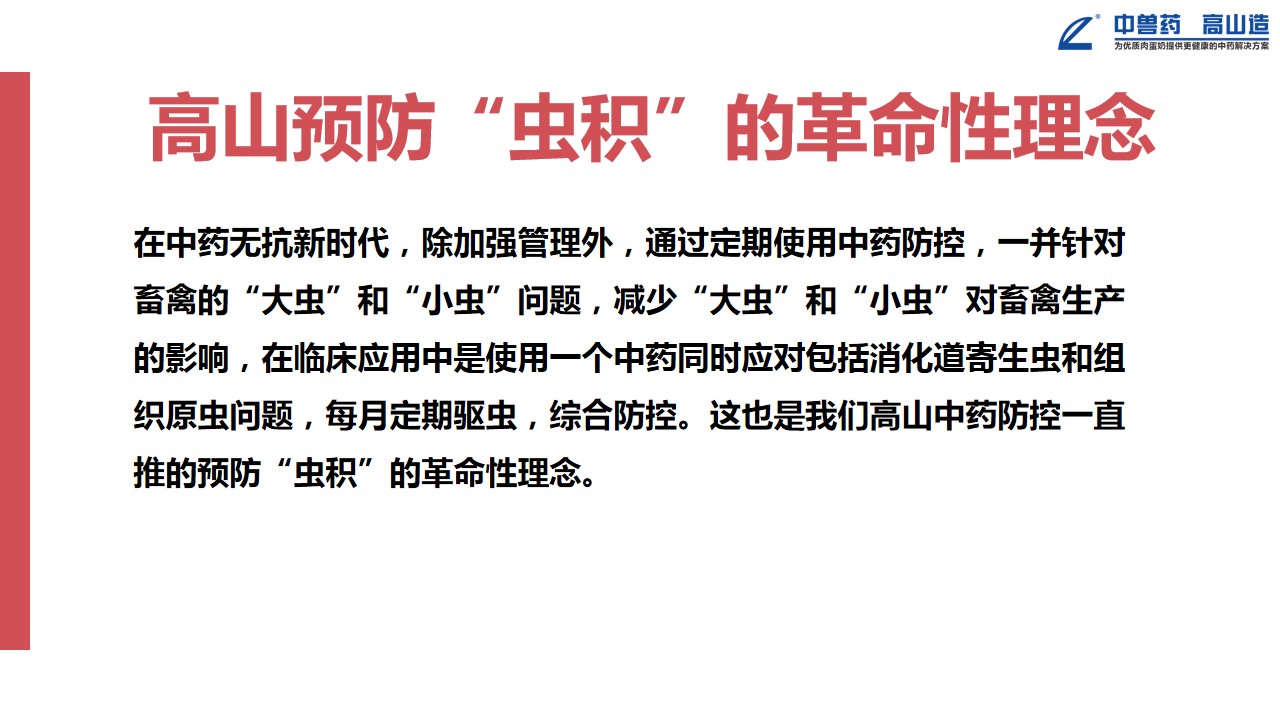 中兽药 高山造
为优质肉蛋奶提供更健康的中药解决方案

高山预防“虫积”的革命性理念

在中药无抗新时代，除加强管理外，通过定期使用中药防控，一并针对畜禽的“大虫”和“小虫”问题，减少“大虫”和“小虫”对畜禽生产的影响，在临床应用中是使用一个中药同时应对包括消化道寄生虫和组织原虫问题，每月定期驱虫，综合防控。这也是我们高山中药防控一直推的预防“虫积”的革命性理念。